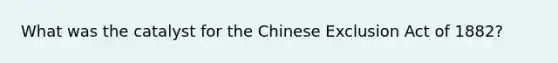 What was the catalyst for the Chinese Exclusion Act of 1882?